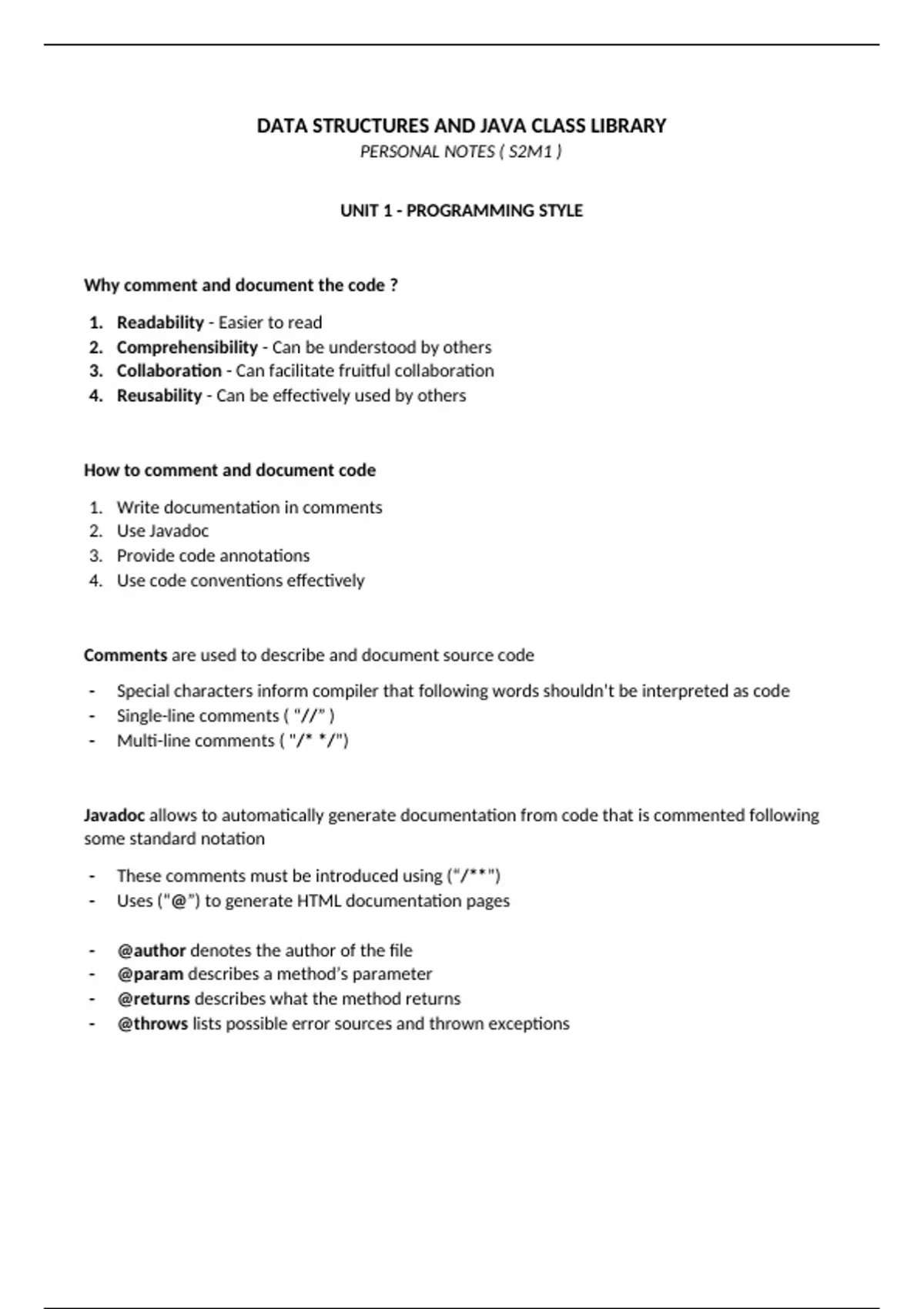 DATA STRUCTURES AND JAVA CLASS LIBRARY
PERSONAL NOTES ( S2M1 )

UNIT 1 - PROGRAMMING STYLE

Why comment and document the code ?

1. Readability - Easier to read
2. Comprehensibility - Can be understood by others
3. Collaboration - Can facilitate fruitful collaboration
4. Reusability - Can be effectively used by others

How to comment and document code

1. Write documentation in comments
2. Use Javadoc
3. Provide code annotations
4. Use code conventions effectively

Comments are used to describe and document source code

- Special characters inform compiler that following words shouldn't be interpreted as code
- Single-line comments ( "//" )
- Multi-line comments ( "/* */")

Javadoc allows to automatically generate documentation from code that is commented following some standard notation

- These comments must be introduced using ("/**")
- Uses ("@") to generate HTML documentation pages

- @author denotes the author of the file
- @param describes a method's parameter
- @returns describes what the method returns
- @throws lists possible error sources and thrown exceptions